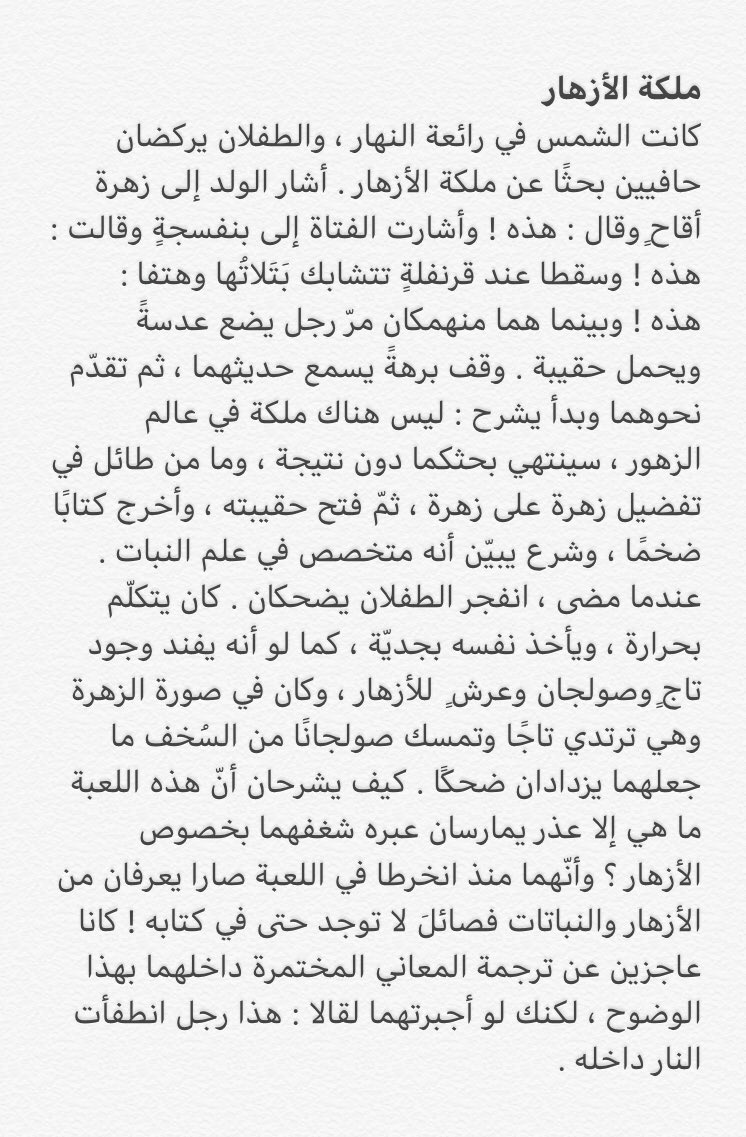 ملكة الأزهار
كانت الشمس في رائعة النهار ، والطفلان يركضان حافيين بحثًا عن ملكة الأزهار . أشار الولد إلى زهرة أقاحٍ وقال : هذه ! وأشارت الفتاة إلى بنفسجةٍ وقالت : هذه ! وسقطا عند قرنفلةٍ تتشابك بَتَلاتُها وهتفا : هذه ! وبينما هما منهمكان مرّ رجل يضع عدسةً ويحمل حقيبة . وقف برهةً يسمع حديثهما ، ثم تقدّم نحوهما وبدأ يشرح : ليس هناك ملكة في عالم الزهور ، سينتهي بحثكما دون نتيجة ، وما من طائل في تفضيل زهرة على زهرة ، ثمّ فتح حقيبته ، وأخرج كتابًا ضخمًا ، وشرع يبيّن أنه متخصص في علم النبات . عندما مضى ، انفجر الطفلان يضحكان . كان يتكلّم بحرارة ، ويأخذ نفسه بجديّة ، كما لو أنه يفند وجود تاجٍ وصولجان وعرشٍ للأزهار ، وكان في صورة الزهرة وهي ترتدي تاجًا وتمسك صولجانًا من السُخف ما جعلهما يزدادان ضحكًا . كيف يشرحان أنّ هذه اللعبة ما هي إلا عذر يمارسان عبره شغفهما بخصوص الأزهار ؟ وأنّهما منذ انخرطا في اللعبة صارا يعرفان من الأزهار والنباتات فصائلَ لا توجد حتى في كتابه ! كانا عاجزين عن ترجمة المعاني المختمرة داخلهما بهذا الوضوح ، لكنك لو أجبرتهما لقالا : هذا رجل انطفأت النار داخله .